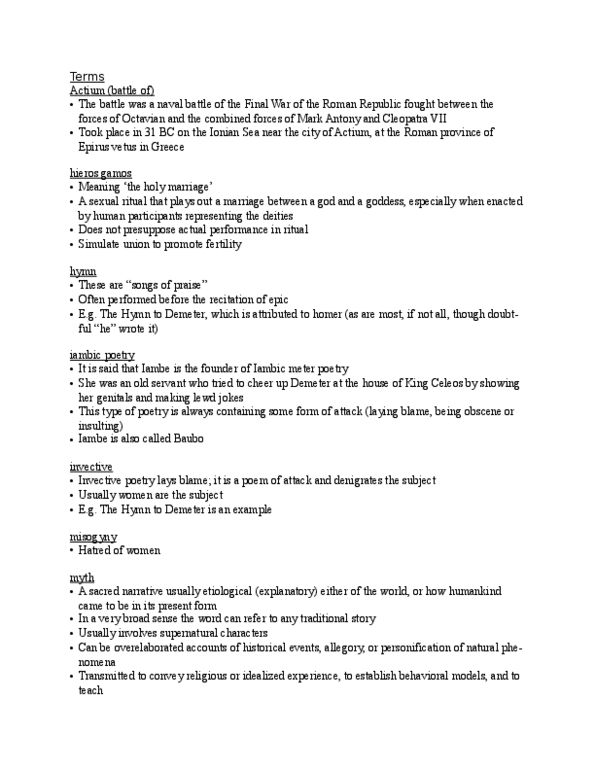 Terms

Actium (battle of)
• The battle was a naval battle of the Final War of the Roman Republic fought between the forces of Octavian and the combined forces of Mark Antony and Cleopatra VII
• Took place in 31 BC on the Ionian Sea near the city of Actium, at the Roman province of Epirus vetus in Greece

hieros gamos
• Meaning 'the holy marriage'
• A sexual ritual that plays out a marriage between a god and a goddess, especially when enacted by human participants representing the deities
• Does not presuppose actual performance in ritual
• Simulate union to promote fertility

hymn
• These are "songs of praise"
• Often performed before the recitation of epic
• E.g. The Hymn to Demeter, which is attributed to homer (as are most, if not all, though doubtful "he" wrote it)

iambic poetry
• It is said that Iambe is the founder of Iambic meter poetry
• She was an old servant who tried to cheer up Demeter at the house of King Celeos by showing her genitals and making lewd jokes
• This type of poetry is always containing some form of attack (laying blame, being obscene or insulting)
• Iambe is also called Baubo

invective
• Invective poetry lays blame; it is a poem of attack and denigrates the subject
• Usually women are the subject
• E.g. The Hymn to Demeter is an example

misogyny
• Hatred of women

myth
• A sacred narrative usually etiological (explanatory) either of the world, or how humankind came to be in its present form
• In a very broad sense the word can refer to any traditional story
• Usually involves supernatural characters
• Can be overelaborated accounts of historical events, allegory, or personification of natural phenomena
• Transmitted to convey religious or idealized experience, to establish behavioral models, and to teach